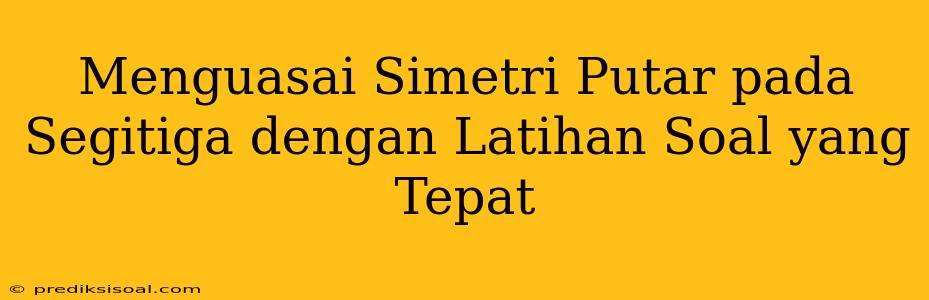 Menguasai Simetri Putar pada Segitiga dengan Latihan Soal yang Tepat

© prediksisoal.com